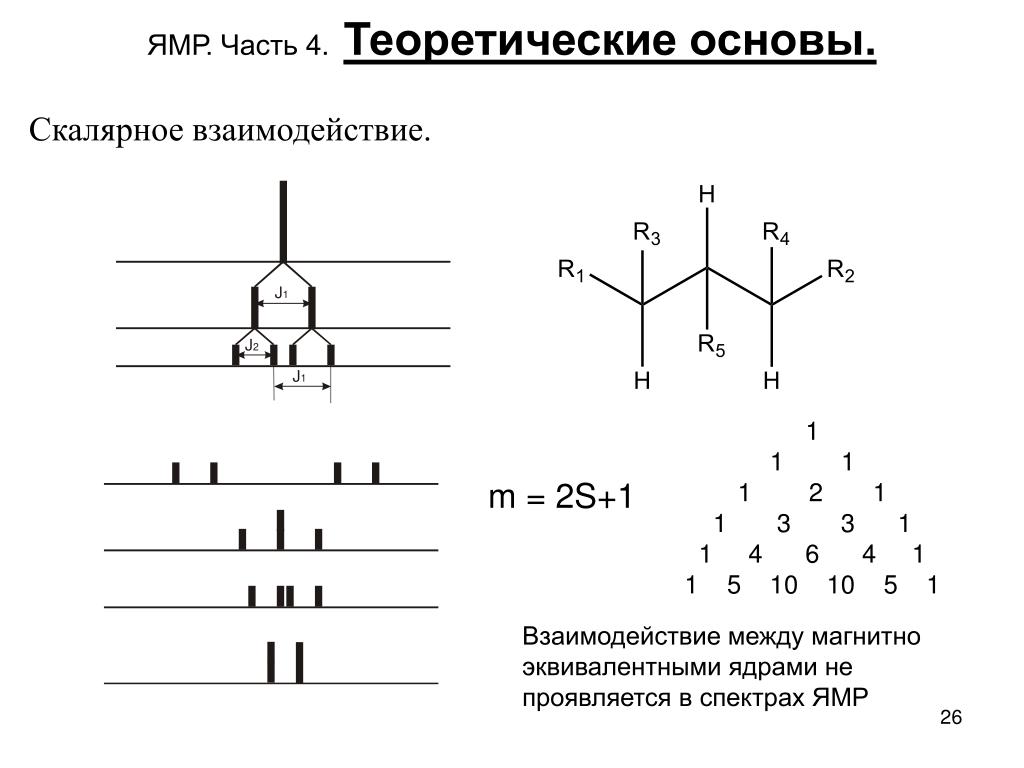 ЯМР. Часть 4. Теоретические основы.

Скалярное взаимодействие.

$J_1$

$J_2$

$J_1$

H

$R_3$

$R_4$

$R_1$

$R_2$

$R_5$

H

H

m = 2S+1

1
1 1
1 2 1
1 3 3 1
1 4 6 4 1
1 5 10 10 5 1

Взаимодействие между магнитно эквивалентными ядрами не проявляется в спектрах ЯМР

26